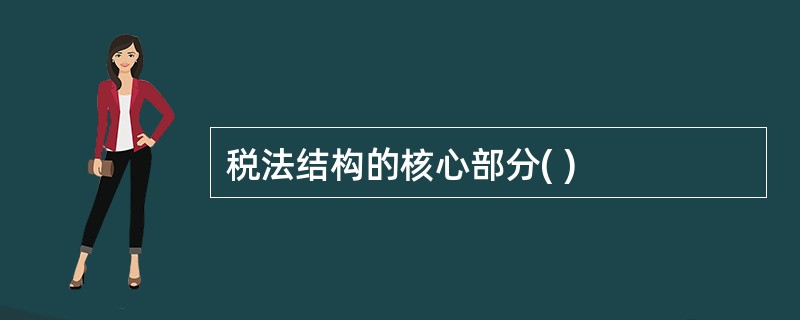 税法结构的核心部分( )